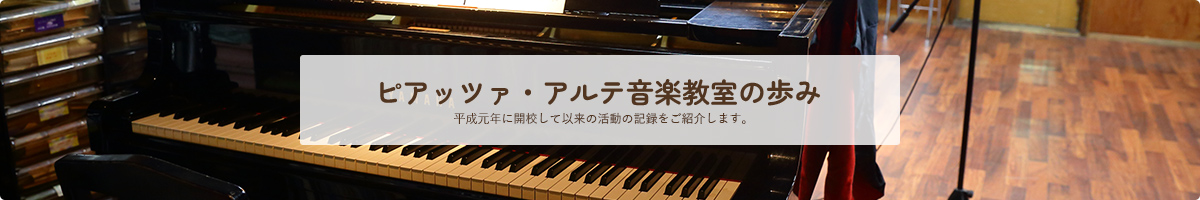 ピアッツァ・アルテ音楽教室の歩み

平成元年に開校して以来の活動の記録をご紹介します。